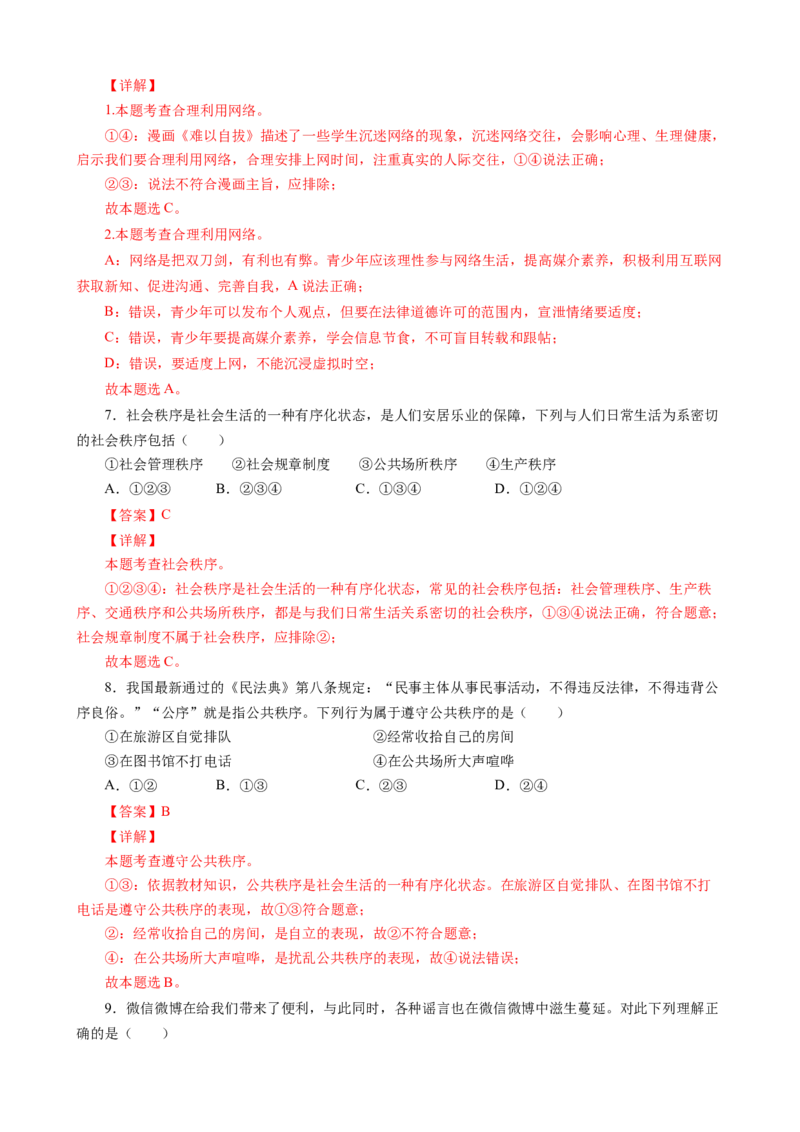 【详解】

1.本题考查合理利用网络。

①④：漫画《难以自拔》描述了一些学生沉迷网络的现象，沉迷网络交往，会影响心理、生理健康，启示我们要合理利用网络，合理安排上网时间，注重真实的人际交往，①④说法正确；

②③：说法不符合漫画主旨，应排除；

故本题选 C。

2.本题考查合理利用网络。

A：网络是把双刃剑，有利也有弊。青少年应该理性参与网络生活，提高媒介素养，积极利用互联网获取新知、促进沟通、完善自我，A 说法正确；

B：错误，青少年可以发布个人观点，但要在法律道德许可的范围内，宣泄情绪要适度；

C：错误，青少年要提高媒介素养，学会信息节食，不可盲目转载和跟帖；

D：错误，要适度上网，不能沉浸虚拟时空；

故本题选 A。

7．社会秩序是社会生活的一种有序化状态，是人们安居乐业的保障，下列与人们日常生活为系密切的社会秩序包括（　　）

①社会管理秩序　②社会规章制度　③公共场所秩序　④生产秩序

A．①②③　B．②③④　C．①③④　D．①②④

【答案】C

【详解】

本题考查社会秩序。

①②③④：社会秩序是社会生活的一种有序化状态，常见的社会秩序包括：社会管理秩序、生产秩序、交通秩序和公共场所秩序，都是与我们日常生活关系密切的社会秩序，①③④说法正确，符合题意；社会规章制度不属于社会秩序，应排除②；

故本题选 C。

8．我国最新通过的《民法典》第八条规定：“民事主体从事民事活动，不得违反法律，不得违背公序良俗。”“公序”就是指公共秩序。下列行为属于遵守公共秩序的是（　　）

①在旅游区自觉排队　②经常收拾自己的房间

③在图书馆不打电话　④在公共场所大声喧哗

A．①②　B．①③　C．②③　D．②④

【答案】B

【详解】

本题考查遵守公共秩序。

①③：依据教材知识，公共秩序是社会生活的一种有序化状态。在旅游区自觉排队、在图书馆不打电话是遵守公共秩序的表现，故①③符合题意；

②：经常收拾自己的房间，是自立的表现，故②不符合题意；

④：在公共场所大声喧哗，是扰乱公共秩序的表现，故④说法错误；

故本题选 B。

9．微信微博在给我们带来了便利，与此同时，各种谣言也在微信微博中滋生蔓延。对此下列理解正确的是（　　）